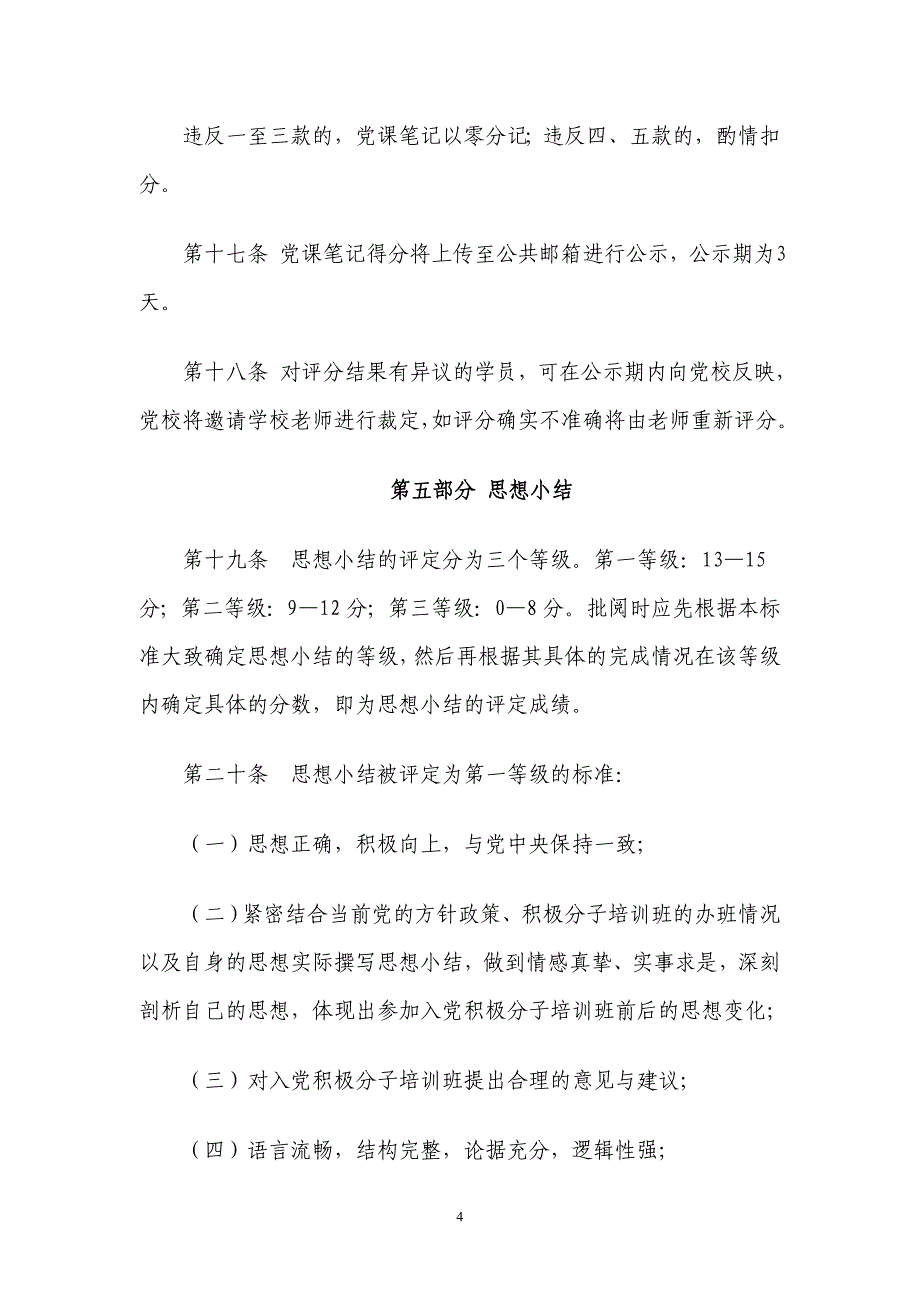 违反一至三款的，党课笔记以零分记；违反四、五款的，酌情扣分。

第十七条 党课笔记得分将上传至公共邮箱进行公示，公示期为3天。

第十八条 对评分结果有异议的学员，可在公示期内向党校反映，党校将邀请学校老师进行裁定，如评分确实不准确将由老师重新评分。

第五部分 思想小结

第十九条 思想小结的评定分为三个等级。第一等级：13—15分；第二等级：9—12分；第三等级：0—8分。批阅时应先根据本标准大致确定思想小结的等级，然后再根据其具体的完成情况在该等级内确定具体的分数，即为思想小结的评定成绩。

第二十条 思想小结被评定为第一等级的标准：

（一）思想正确，积极向上，与党中央保持一致；

（二）紧密结合当前党的方针政策、积极分子培训班的办班情况以及自身的思想实际撰写思想小结，做到情感真挚、实事求是，深刻剖析自己的思想，体现出参加入党积极分子培训班前后的思想变化；

（三）对入党积极分子培训班提出合理的意见与建议；

（四）语言流畅，结构完整，论据充分，逻辑性强；

4